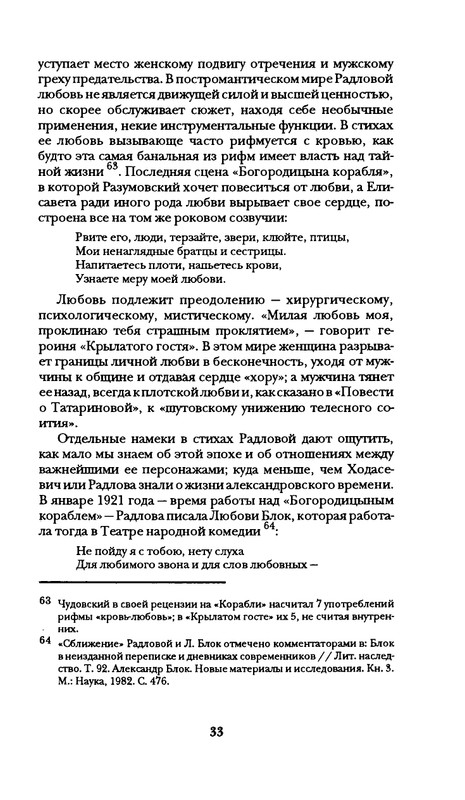 уступает место женскому подвигу отречения и мужскому греху предательства. В постромантическом мире Радловой любовь не является движущей силой и высшей ценностью, но скорее обслуживает сюжет, находя себе необычные применения, некие инструментальные функции. В стихах ее любовь вызывающе часто рифмуется с кровью, как будто эта самая банальная из рифм имеет власть над тайной жизни $^{63}$. Последняя сцена «Богородицына корабля», в которой Разумовский хочет повеситься от любви, а Елисавета ради иного рода любви вырывает свое сердце, построена все на том же роковом созвучии:

Рвите его, люди, терзайте, звери, клюйте, птицы,
Мои ненаглядные братцы и сестрицы.
Напитаетесь плоти, напьетесь крови,
Узнаете меру моей любови.

Любовь подлежит преодолению — хирургическому, психологическому, мистическому. «Милая любовь моя, проклинаю тебя страшным проклятием», — говорит героиня «Крылатого гостя». В этом мире женщина разрывает границы личной любви в бесконечность, уходя от мужчины к общине и отдавая сердце «хору»; а мужчина тянет ее назад, всегда к плотской любви и, как сказано в «Повести о Татариновой», к «шутовскому унижению телесного соития».

Отдельные намеки в стихах Радловой дают ощутить, как мало мы знаем об этой эпохе и об отношениях между важнейшими ее персонажами; куда меньше, чем Ходасевич или Радлова знали о жизни александровского времени. В январе 1921 года — время работы над «Богородицыным кораблем» — Радлова писала Любови Блок, которая работала тогда в Театре народной комедии $^{64}$:

Не пойду я с тобою, нету слуха
Для любимого звона и для слов любовных —

63 Чудовский в своей рецензии на «Корабли» насчитал 7 употреблений рифмы «кровь-любовь»; в «Крылатом госте» их 5, не считая внутренних.

64 «Сближение» Радловой и Л. Блок отмечено комментаторами в: Блок в неизданной переписке и дневниках современников // Лит. наследство. Т. 92. Александр Блок. Новые материалы и исследования. Кн. 3. М.: Наука, 1982. С. 476.

33